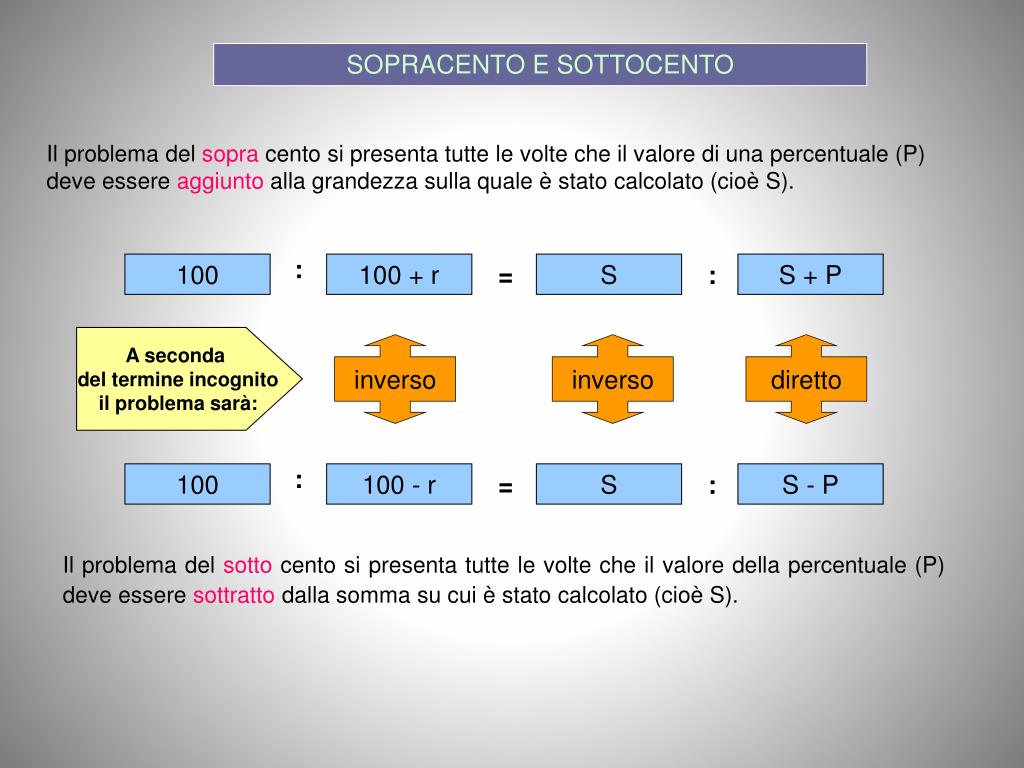 SOPRACENTO E SOTTOCENTO

Il problema del sopra cento si presenta tutte le volte che il valore di una percentuale (P) deve essere aggiunto alla grandezza sulla quale è stato calcolato (cioè S).

100 : 100 + r = S : S + P

A seconda del termine incognito il problema sarà:

inverso

inverso

diretto

100 : 100 - r = S : S - P

Il problema del sotto cento si presenta tutte le volte che il valore della percentuale (P) deve essere sottratto dalla somma su cui è stato calcolato (cioè S).